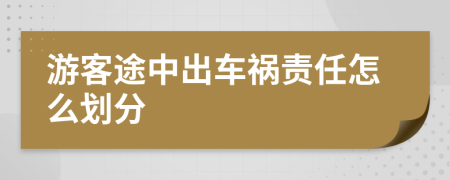 游客途中出车祸责任怎么划分